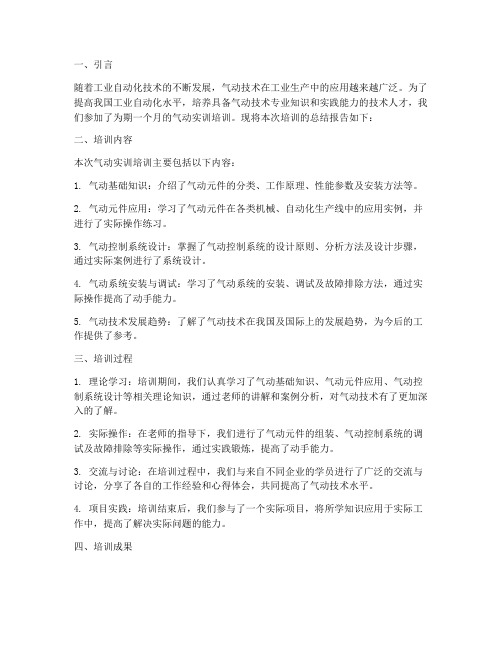 一、引言

随着工业自动化技术的不断发展，气动技术在工业生产中的应用越来越广泛。为了提高我国工业自动化水平，培养具备气动技术专业知识和实践能力的技术人才，我们参加了为期一个月的气动实训培训。现将本次培训的总结报告如下：

二、培训内容

本次气动实训培训主要包括以下内容：

1. 气动基础知识：介绍了气动元件的分类、工作原理、性能参数及安装方法等。

2. 气动元件应用：学习了气动元件在各类机械、自动化生产线中的应用实例，并进行了实际操作练习。

3. 气动控制系统设计：掌握了气动控制系统的设计原则、分析方法及设计步骤，通过实际案例进行了系统设计。

4. 气动系统安装与调试：学习了气动系统的安装、调试及故障排除方法，通过实际操作提高了动手能力。

5. 气动技术发展趋势：了解了气动技术在我国及国际上的发展趋势，为今后的工作提供了参考。

三、培训过程

1. 理论学习：培训期间，我们认真学习了气动基础知识、气动元件应用、气动控制系统设计等相关理论知识，通过老师的讲解和案例分析，对气动技术有了更加深入的了解。

2. 实际操作：在老师的指导下，我们进行了气动元件的组装、气动控制系统的调试及故障排除等实际操作，通过实践锻炼，提高了动手能力。

3. 交流与讨论：在培训过程中，我们与来自不同企业的学员进行了广泛的交流与讨论，分享了各自的工作经验和心得体会，共同提高了气动技术水平。

4. 项目实践：培训结束后，我们参与了一个实际项目，将所学知识应用于实际工作中，提高了解决实际问题的能力。

四、培训成果